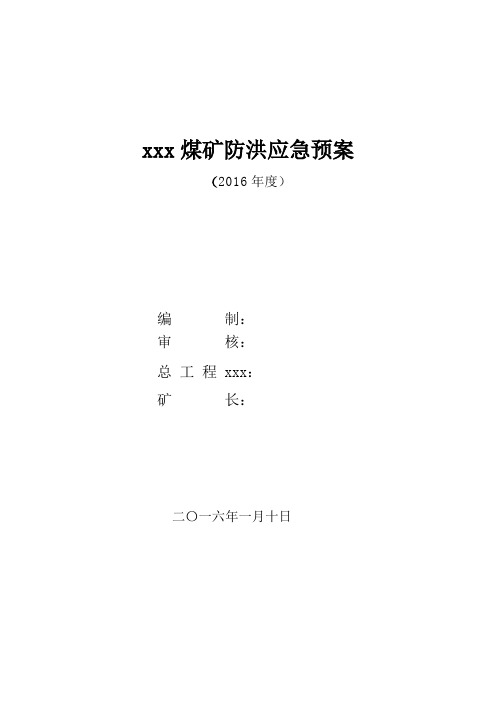 xxx 煤矿防洪应急预案

（2016 年度）

编　　制：
审　　核：
总 工 程 xxx：
矿　　长：

二〇一六年一月十日